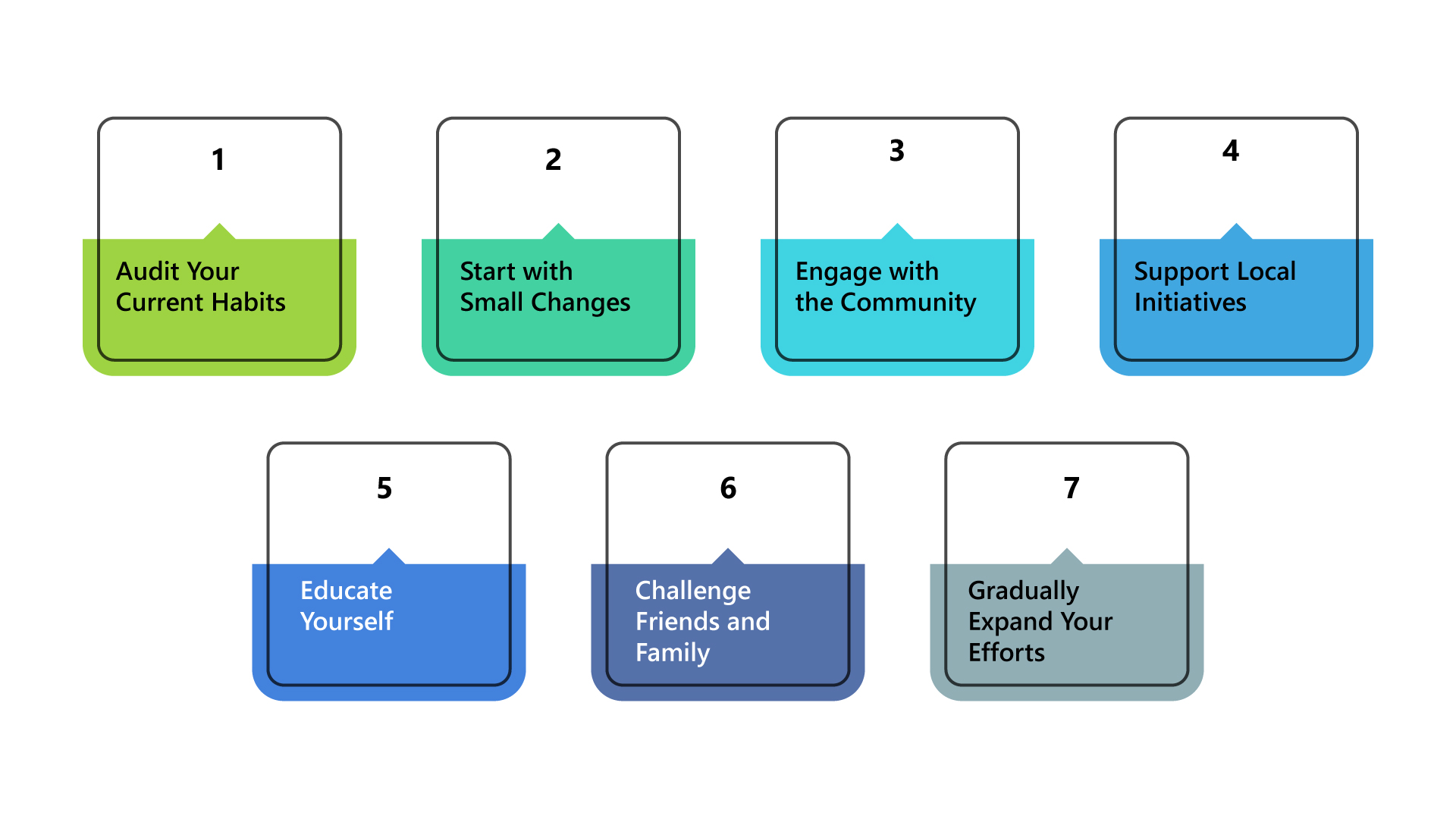 1

Audit Your Current Habits

2

Start with Small Changes

3

Engage with the Community

4

Support Local Initiatives

5

Educate Yourself

6

Challenge Friends and Family

7

Gradually Expand Your Efforts